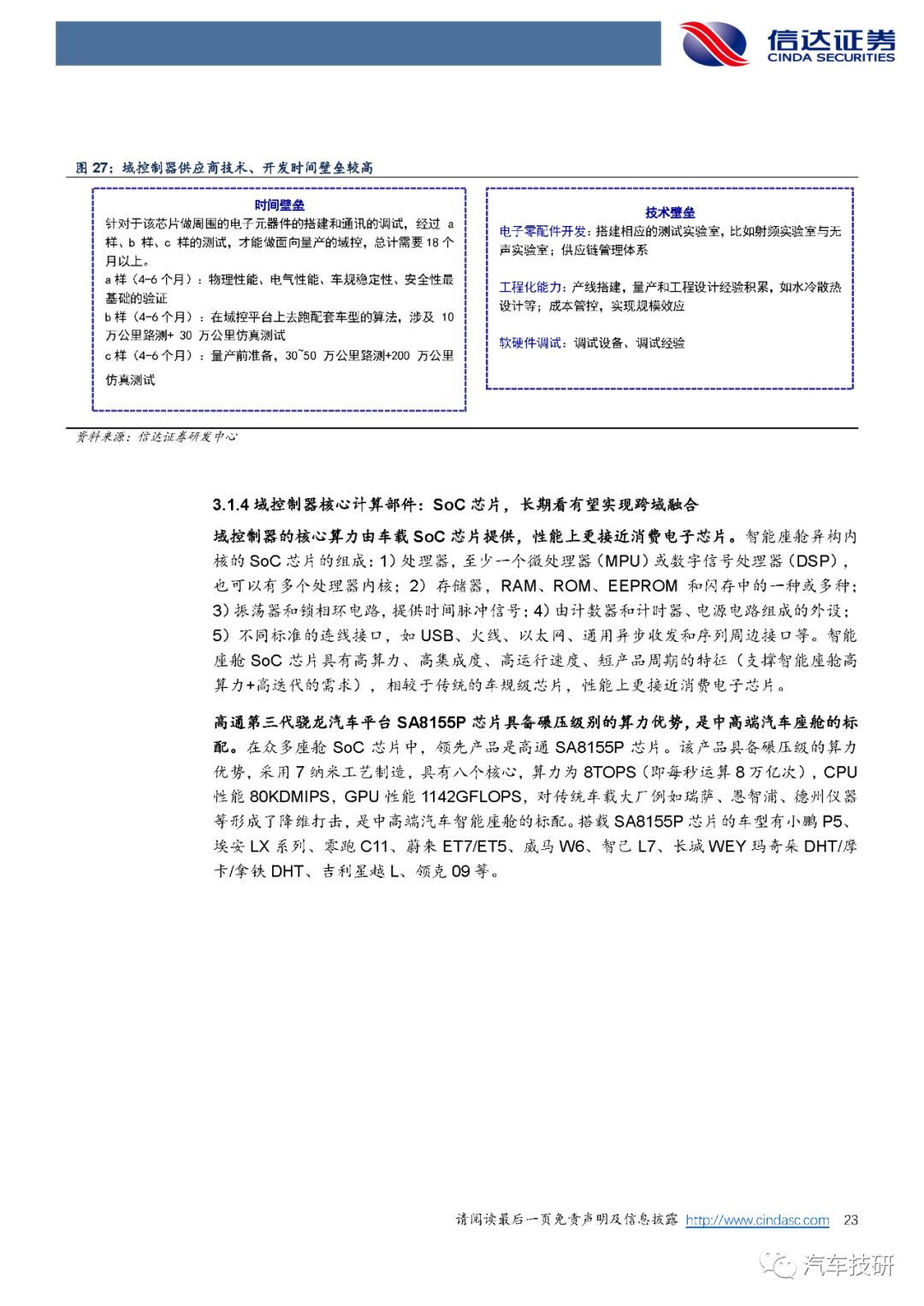 信达证券
CINDA SECURITIES

图 27：域控制器供应商技术、开发时间壁垒较高

时间壁垒
针对于该芯片做周围的电子元器件的搭建和通讯的调试，经过 a 样、b 样、c 样的测试，才能做面向量产的域控，总计需要 18 个月以上。
a 样（4-6 个月）：物理性能、电气性能、车规稳定性、安全性最基础的验证
b 样（4-6 个月）：在域控平台上去跑配套车型的算法，涉及 10 万公里路测+ 30 万公里仿真测试
c 样（4-6 个月）：量产前准备，30~50 万公里路测+200 万公里仿真测试

技术壁垒
电子零配件开发：搭建相应的测试实验室，比如射频实验室与无声实验室；供应链管理体系

工程化能力：产线搭建，量产和工程设计经验积累，如水冷散热设计等；成本管控，实现规模效应

软硬件调试：调试设备、调试经验

资料来源：信达证券研发中心

3.1.4 域控制器核心计算部件：SoC 芯片，长期看有望实现跨域融合

域控制器的核心算力由车载 SoC 芯片提供，性能上更接近消费电子芯片。智能座舱异构内核的 SoC 芯片的组成：1）处理器，至少一个微处理器（MPU）或数字信号处理器（DSP），也可以有多个处理器内核；2）存储器，RAM、ROM、EEPROM 和闪存中的一种或多种；3）振荡器和锁相环电路，提供时间脉冲信号；4）由计数器和计时器、电源电路组成的外设；5）不同标准的连线接口，如 USB、火线、以太网、通用异步收发和序列周边接口等。智能座舱 SoC 芯片具有高算力、高集成度、高运行速度、短产品周期的特征（支撑智能座舱高算力+高迭代的需求），相较于传统的车规级芯片，性能上更接近消费电子芯片。

高通第三代骁龙汽车平台 SA8155P 芯片具备碾压级别的算力优势，是中高端汽车座舱的标配。在众多座舱 SoC 芯片中，领先产品是高通 SA8155P 芯片。该产品具备碾压级的算力优势，采用 7 纳米工艺制造，具有八个核心，算力为 8TOPS（即每秒运算 8 万亿次），CPU 性能 80KDMIPS，GPU 性能 1142GFLOPS，对传统车载大厂例如瑞萨、恩智浦、德州仪器等形成了降维打击，是中高端汽车智能座舱的标配。搭载 SA8155P 芯片的车型有小鹏 P5、埃安 LX 系列、零跑 C11、蔚来 ET7/ET5、威马 W6、智己 L7、长城 WEY 玛奇朵 DHT/摩卡/拿铁 DHT、吉利星越 L、领克 09 等。

请阅读最后一页免责声明及信息披露 http://www.cindasc.com 23

汽车技研